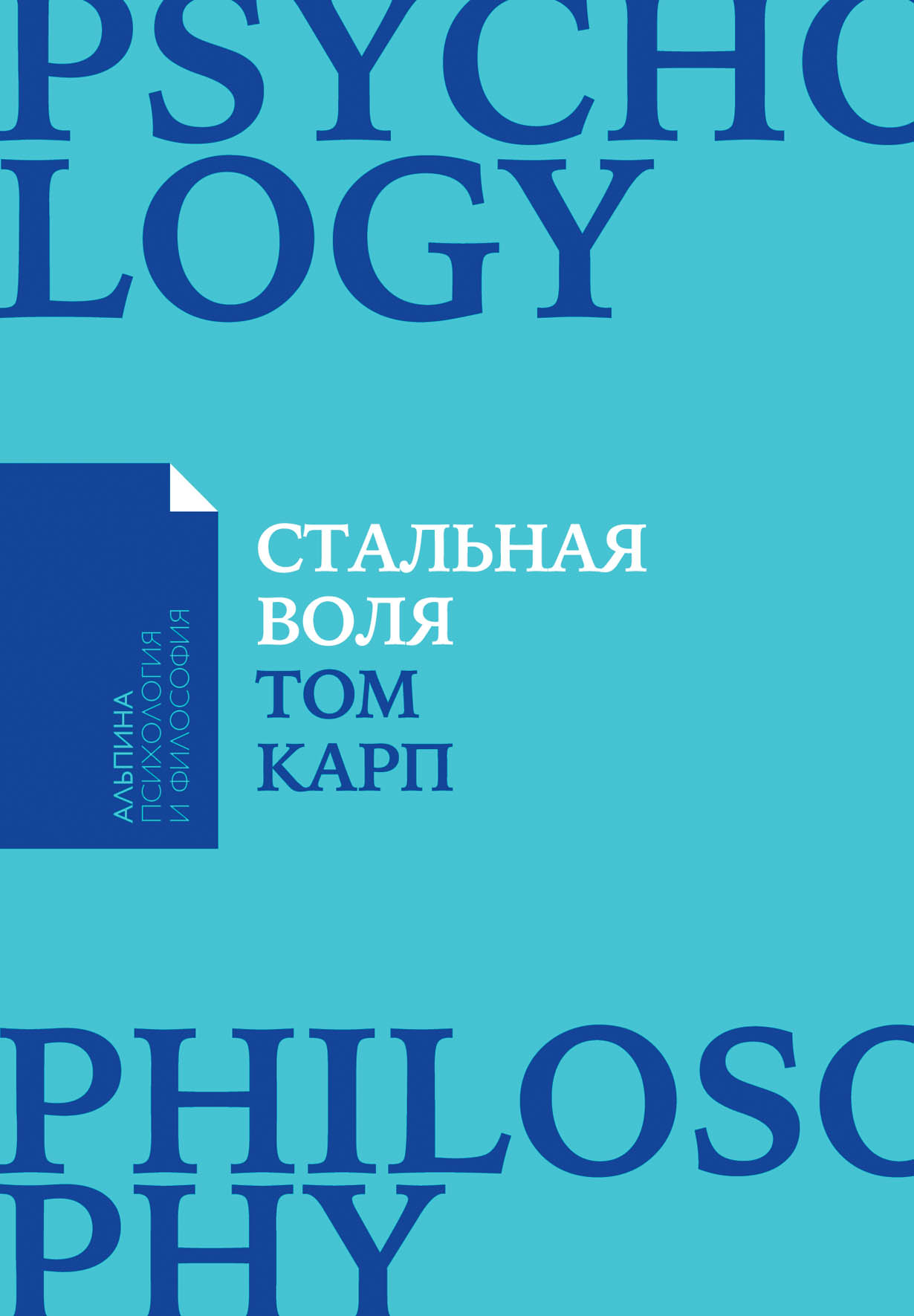 PSYCHO
LOGY

АЛЬПИНА
ПСИХОЛОГИЯ
И ФИЛОСОФИЯ

СТАЛЬНАЯ
ВОЛЯ
ТОМ
КАРП

PHILOSO
PHY